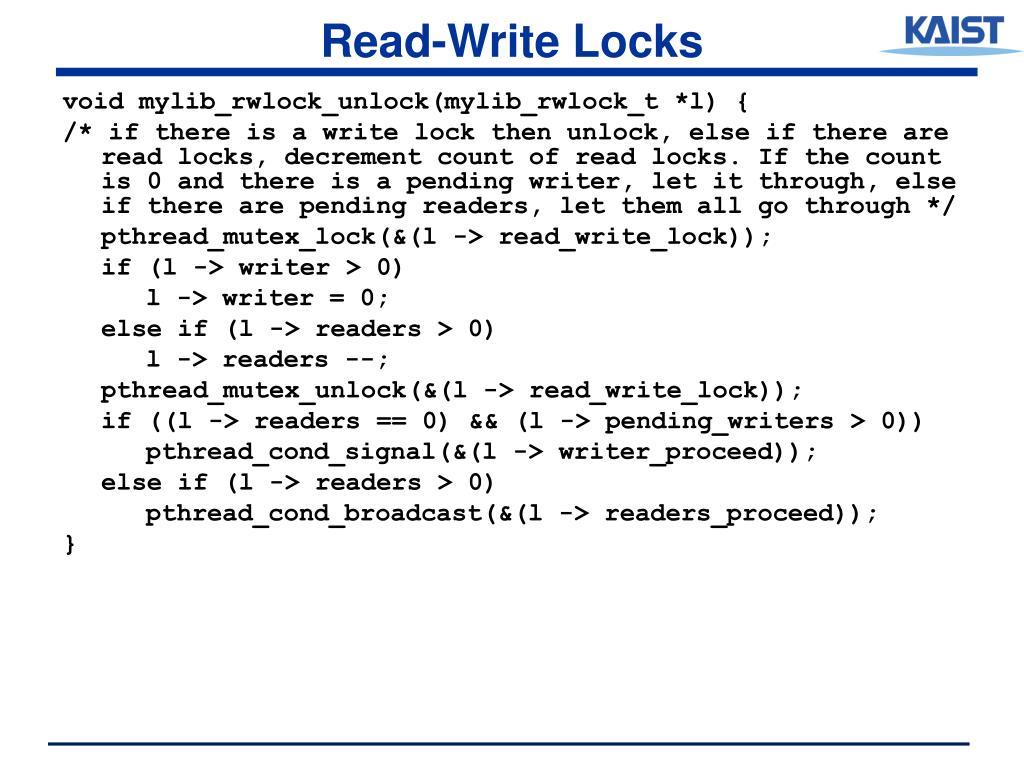 Read-Write Locks

KAIST

void mylib_rwlock_unlock(mylib_rwlock_t *l) {
/* if there is a write lock then unlock, else if there are read locks, decrement count of read locks. If the count is 0 and there is a pending writer, let it through, else if there are pending readers, let them all go through */
pthread_mutex_lock(&(l -> read_write_lock));
if (l -> writer > 0)
l -> writer = 0;
else if (l -> readers > 0)
l -> readers --;
pthread_mutex_unlock(&(l -> read_write_lock));
if ((l -> readers == 0) && (l -> pending_writers > 0))
pthread_cond_signal(&(l -> writer_proceed));
else if (l -> readers > 0)
pthread_cond_broadcast(&(l -> readers_proceed));
}